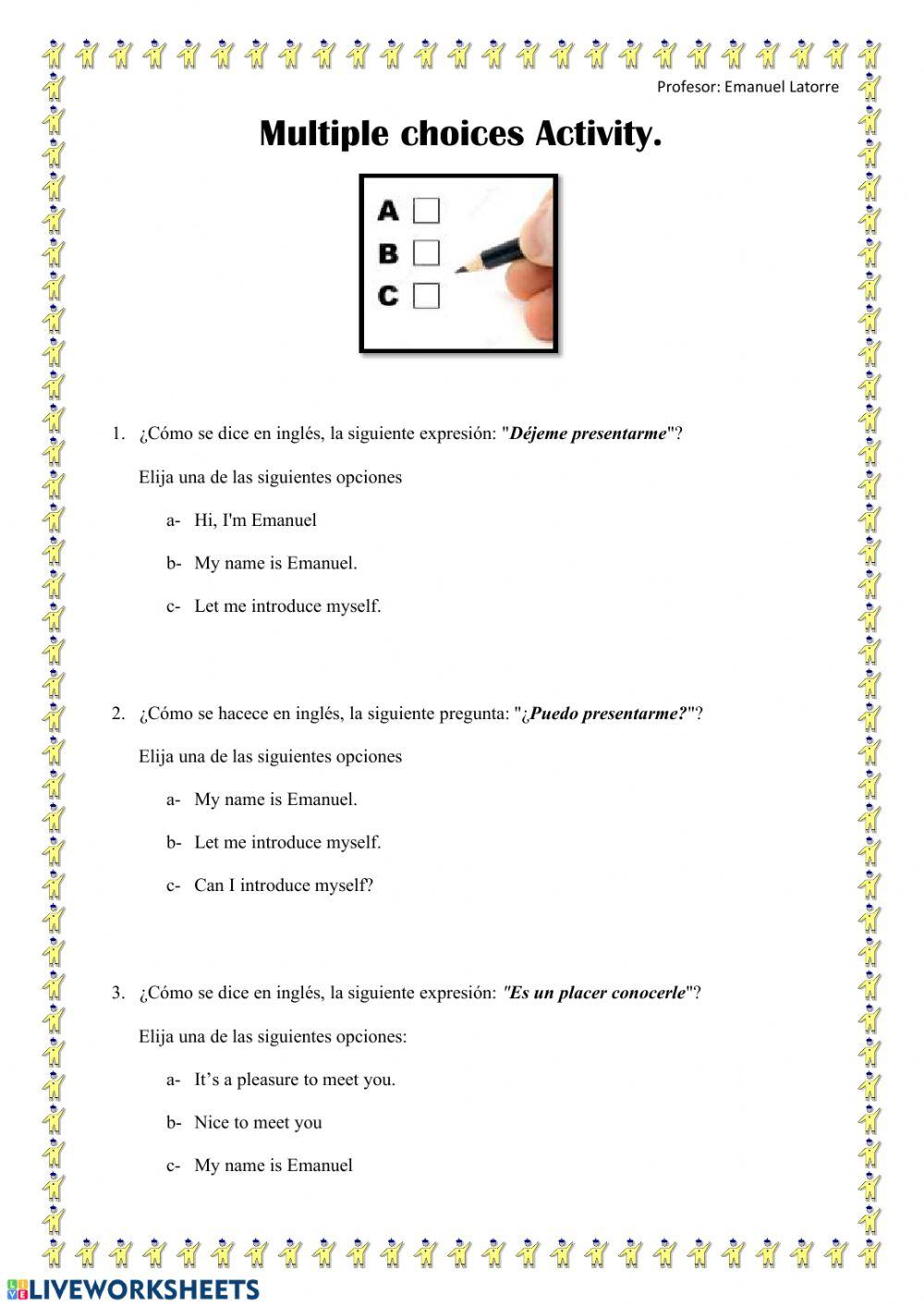 Profesor: Emanuel Latorre

Multiple choices Activity.

A
B
C

1. ¿Cómo se dice en inglés, la siguiente expresión: "Déjeme presentarme"?

Elija una de las siguientes opciones

a- Hi, I'm Emanuel

b- My name is Emanuel.

c- Let me introduce myself.

2. ¿Cómo se hacece en inglés, la siguiente pregunta: "¿Puedo presentarme?"?

Elija una de las siguientes opciones

a- My name is Emanuel.

b- Let me introduce myself.

c- Can I introduce myself?

3. ¿Cómo se dice en inglés, la siguiente expresión: "Es un placer conocerle"?

Elija una de las siguientes opciones:

a- It's a pleasure to meet you.

b- Nice to meet you

c- My name is Emanuel

LIVEWORKSHEETS